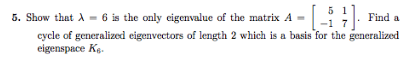 5. Show that $\lambda = 6$ is the only eigenvalue of the matrix $A = \begin{bmatrix} 5 & 1 \\ -1 & 7 \end{bmatrix}$. Find a cycle of generalized eigenvectors of length 2 which is a basis for the generalized eigenspace $K_6$.